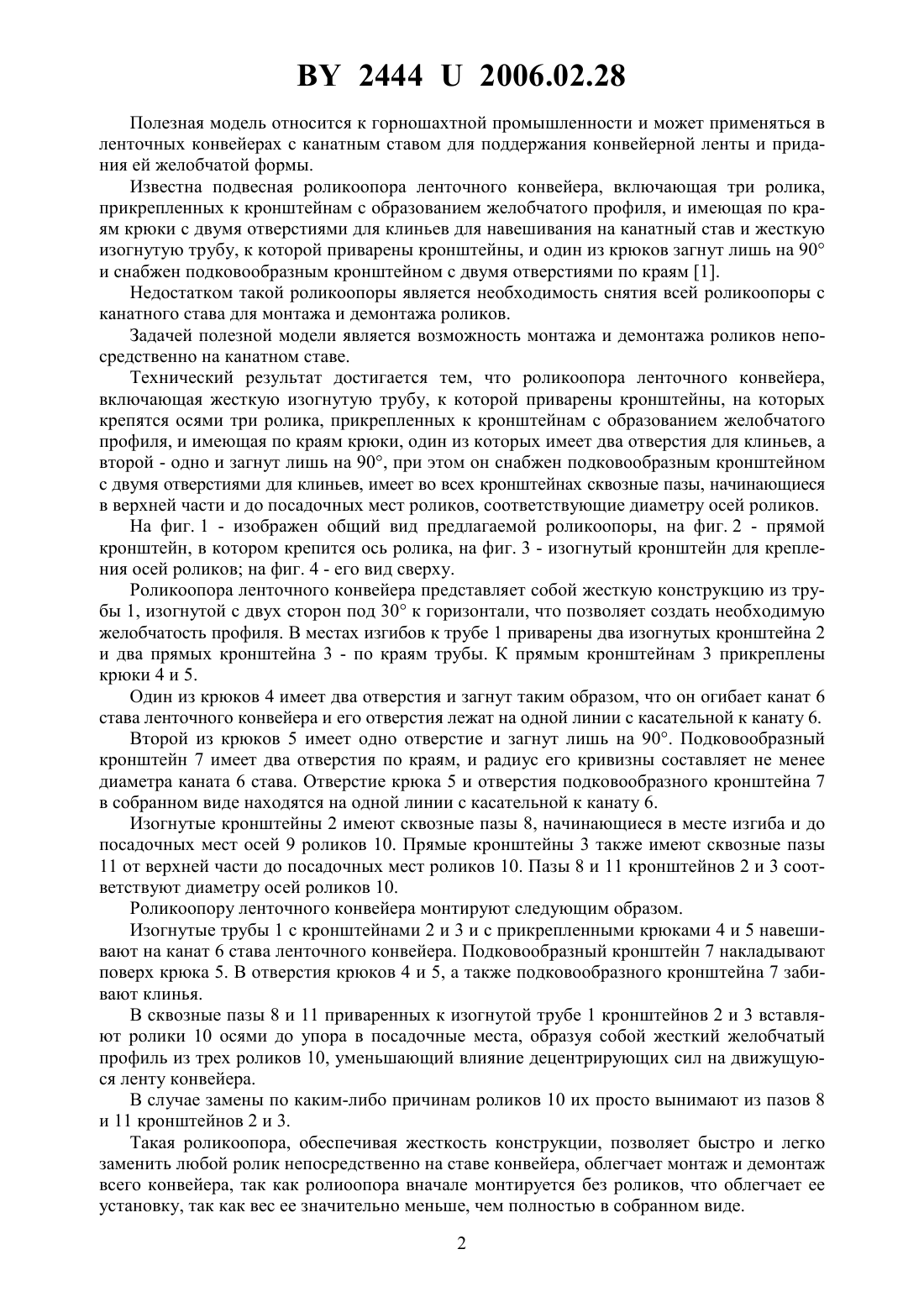 BY 2444 U 2006.02.28

Полезная модель относится к горношахтной промышленности и может применяться в ленточных конвейерах с канатным ставом для поддержания конвейерной ленты и придания ей желобчатой формы.

Известна подвесная роликоопора ленточного конвейера, включающая три ролика, прикрепленных к кронштейнам с образованием желобчатого профиля, и имеющая по краям крюки с двумя отверстиями для клиньев для навешивания на канатный став и жесткую изогнутую трубу, к которой приварены кронштейны, и один из крюков загнут лишь на 90° и снабжен подковообразным кронштейном с двумя отверстиями по краям [1].

Недостатком такой роликоопоры является необходимость снятия всей роликоопоры с канатного става для монтажа и демонтажа роликов.

Задачей полезной модели является возможность монтажа и демонтажа роликов непосредственно на канатном ставе.

Технический результат достигается тем, что роликоопора ленточного конвейера, включающая жесткую изогнутую трубу, к которой приварены кронштейны, на которых крепятся осями три ролика, прикрепленных к кронштейнам с образованием желобчатого профиля, и имеющая по краям крюки, один из которых имеет два отверстия для клиньев, а второй - одно и загнут лишь на 90°, при этом он снабжен подковообразным кронштейном с двумя отверстиями для клиньев, имеет во всех кронштейнах сквозные пазы, начинающиеся в верхней части и до посадочных мест роликов, соответствующие диаметру осей роликов.

На фиг. 1 - изображен общий вид предлагаемой роликоопоры, на фиг. 2 - прямой кронштейн, в котором крепится ось ролика, на фиг. 3 - изогнутый кронштейн для крепления осей роликов; на фиг. 4 - его вид сверху.

Роликоопора ленточного конвейера представляет собой жесткую конструкцию из трубы 1, изогнутой с двух сторон под 30° к горизонтали, что позволяет создать необходимую желобчатость профиля. В местах изгибов к трубе 1 приварены два изогнутых кронштейна 2 и два прямых кронштейна 3 - по краям трубы. К прямым кронштейнам 3 прикреплены крюки 4 и 5.

Один из крюков 4 имеет два отверстия и загнут таким образом, что он огибает канат 6 става ленточного конвейера и его отверстия лежат на одной линии с касательной к канату 6.

Второй из крюков 5 имеет одно отверстие и загнут лишь на 90°. Подковообразный кронштейн 7 имеет два отверстия по краям, и радиус его кривизны составляет не менее диаметра каната 6 става. Отверстие крюка 5 и отверстия подковообразного кронштейна 7 в собранном виде находятся на одной линии с касательной к канату 6.

Изогнутые кронштейны 2 имеют сквозные пазы 8, начинающиеся в месте изгиба и до посадочных мест осей 9 роликов 10. Прямые кронштейны 3 также имеют сквозные пазы 11 от верхней части до посадочных мест роликов 10. Пазы 8 и 11 кронштейнов 2 и 3 соответствуют диаметру осей роликов 10.

Роликоопору ленточного конвейера монтируют следующим образом.

Изогнутые трубы 1 с кронштейнами 2 и 3 и с прикрепленными крюками 4 и 5 навешивают на канат 6 става ленточного конвейера. Подковообразный кронштейн 7 накладывают поверх крюка 5. В отверстия крюков 4 и 5, а также подковообразного кронштейна 7 забивают клинья.

В сквозные пазы 8 и 11 приваренных к изогнутой трубе 1 кронштейнов 2 и 3 вставляют ролики 10 осями до упора в посадочные места, образуя собой жесткий желобчатый профиль из трех роликов 10, уменьшающий влияние децентрирующих сил на движущуюся ленту конвейера.

В случае замены по каким-либо причинам роликов 10 их просто вынимают из пазов 8 и 11 кронштейнов 2 и 3.

Такая роликоопора, обеспечивая жесткость конструкции, позволяет быстро и легко заменить любой ролик непосредственно на ставе конвейера, облегчает монтаж и демонтаж всего конвейера, так как ролиоопора вначале монтируется без роликов, что облегчает ее установку, так как вес ее значительно меньше, чем полностью в собранном виде.

2